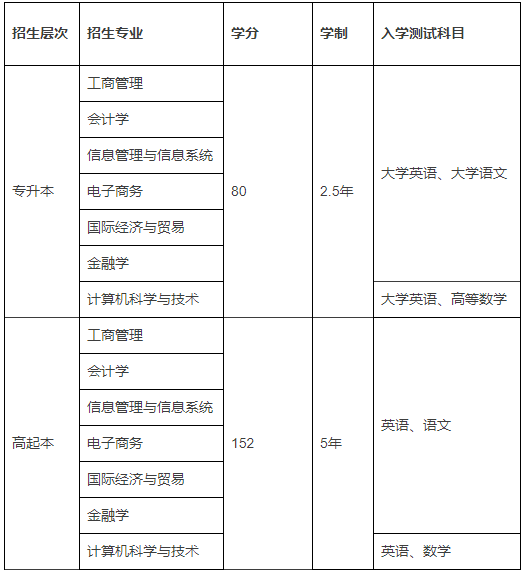 | 招生层次 | 招生专业 | 学分 | 学制 | 入学测试科目 |
|---|---|---|---|---|
| 专升本 | 工商管理 | 80 | 2.5年 | 大学英语、大学语文 |
| | 会计学 | | | |
| | 信息管理与信息系统 | | | |
| | 电子商务 | | | |
| | 国际经济与贸易 | | | |
| | 金融学 | | | |
| | 计算机科学与技术 | | | 大学英语、高等数学 |
| 高起本 | 工商管理 | 152 | 5年 | 英语、语文 |
| | 会计学 | | | |
| | 信息管理与信息系统 | | | |
| | 电子商务 | | | |
| | 国际经济与贸易 | | | |
| | 金融学 | | | |
| | 计算机科学与技术 | | | 英语、数学 |